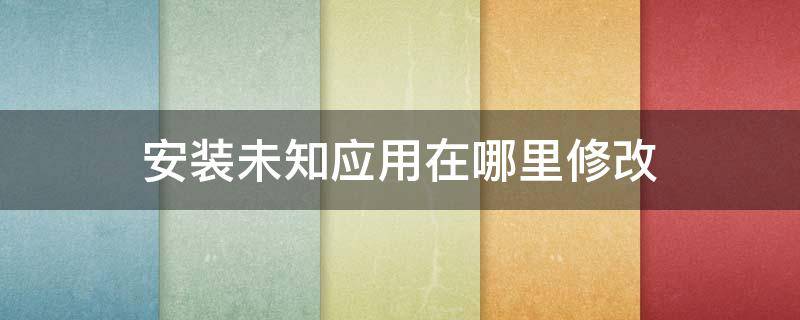 安装未知应用在哪里修改